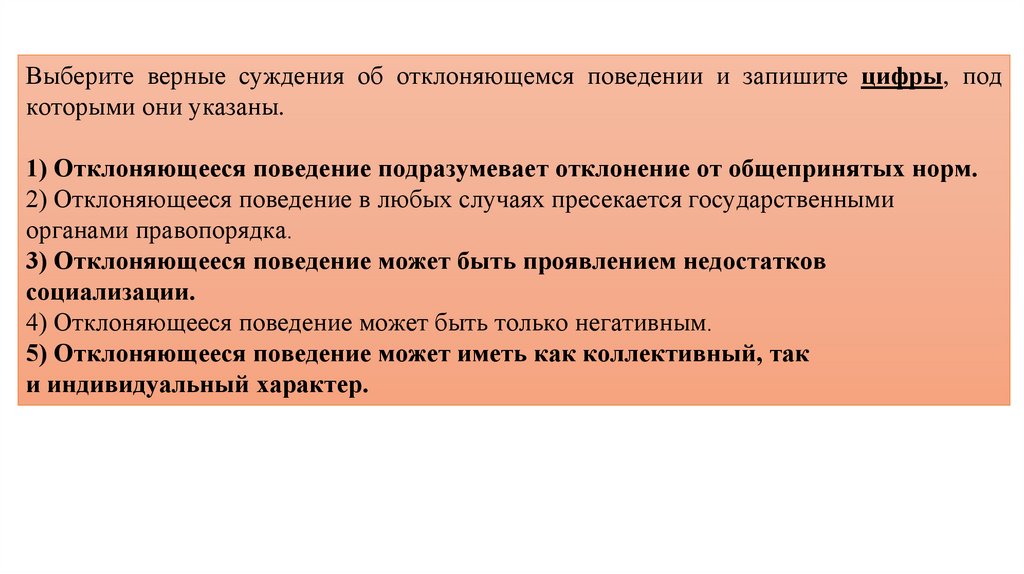 Выберите верные суждения об отклоняющемся поведении и запишите цифры, под которыми они указаны.

1) Отклоняющееся поведение подразумевает отклонение от общепринятых норм.
2) Отклоняющееся поведение в любых случаях пресекается государственными органами правопорядка.
3) Отклоняющееся поведение может быть проявлением недостатков социализации.
4) Отклоняющееся поведение может быть только негативным.
5) Отклоняющееся поведение может иметь как коллективный, так и индивидуальный характер.